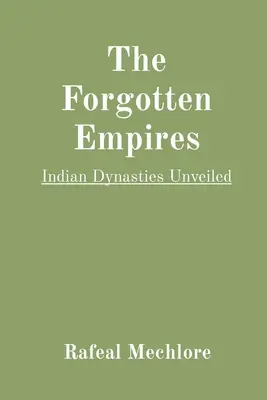 The Forgotten Empires

Indian Dynasties Unveiled

Rafeal Mechlore